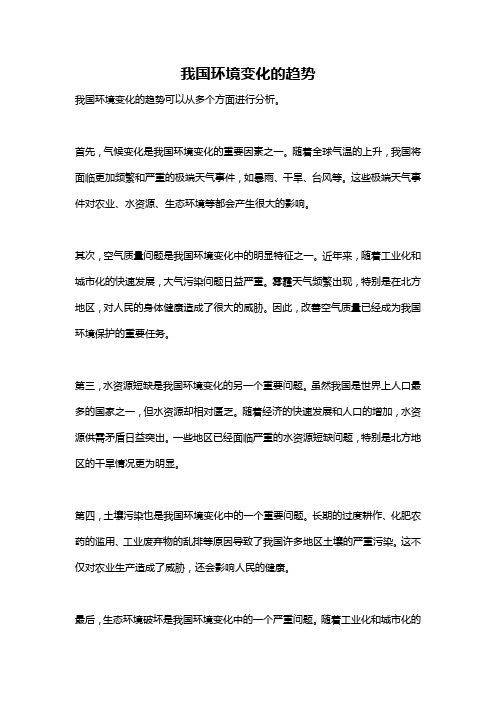 我国环境变化的趋势

我国环境变化的趋势可以从多个方面进行分析。

首先，气候变化是我国环境变化的重要因素之一。随着全球气温的上升，我国将面临更加频繁和严重的极端天气事件，如暴雨、干旱、台风等。这些极端天气事件对农业、水资源、生态环境等都会产生很大的影响。

其次，空气质量问题是我国环境变化中的明显特征之一。近年来，随着工业化和城市化的快速发展，大气污染问题日益严重。雾霾天气频繁出现，特别是在北方地区，对人民的身体健康造成了很大的威胁。因此，改善空气质量已经成为我国环境保护的重要任务。

第三，水资源短缺是我国环境变化的另一个重要问题。虽然我国是世界上人口最多的国家之一，但水资源却相对匮乏。随着经济的快速发展和人口的增加，水资源供需矛盾日益突出。一些地区已经面临严重的水资源短缺问题，特别是北方地区的干旱情况更为明显。

第四，土壤污染也是我国环境变化中的一个重要问题。长期的过度耕作、化肥农药的滥用、工业废弃物的乱排等原因导致了我国许多地区土壤的严重污染。这不仅对农业生产造成了威胁，还会影响人民的健康。

最后，生态环境破坏是我国环境变化中的一个严重问题。随着工业化和城市化的